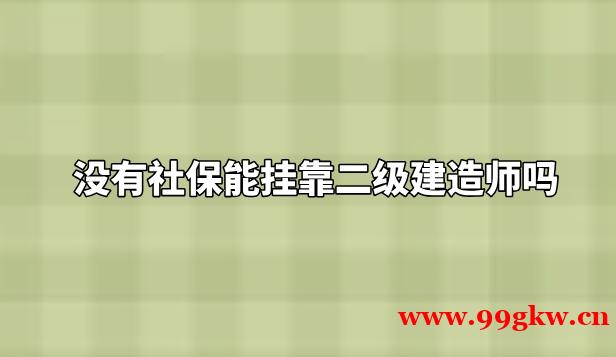 没有社保能挂靠二级建造师吗

www.99gkw.cn